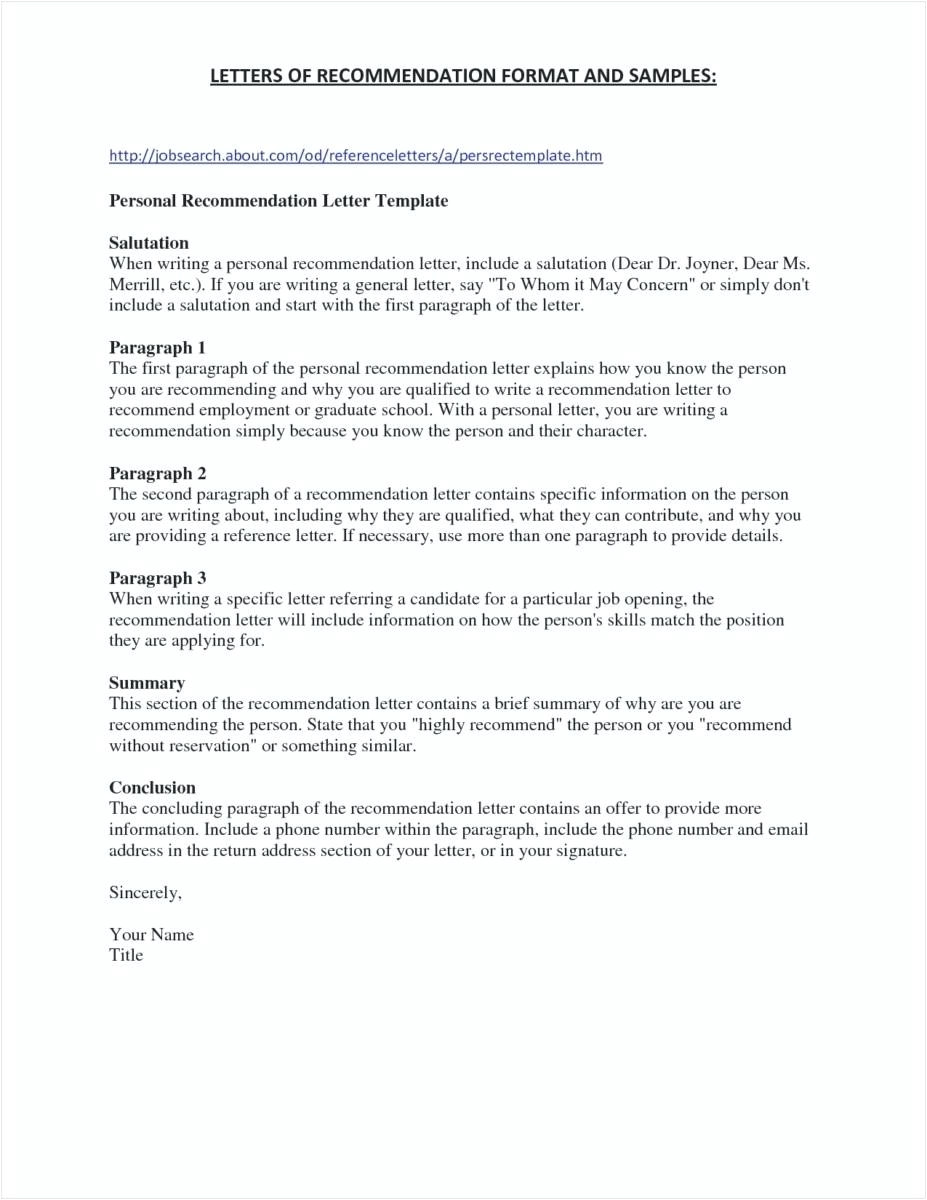 LETTERS OF RECOMMENDATION FORMAT AND SAMPLES:

http://jobsearch.about.com/od/referenceletters/a/persrectemplate.htm

Personal Recommendation Letter Template

Salutation
When writing a personal recommendation letter, include a salutation (Dear Dr. Joyner, Dear Ms. Merrill, etc.). If you are writing a general letter, say "To Whom it May Concern" or simply don't include a salutation and start with the first paragraph of the letter.

Paragraph 1
The first paragraph of the personal recommendation letter explains how you know the person you are recommending and why you are qualified to write a recommendation letter to recommend employment or graduate school. With a personal letter, you are writing a recommendation simply because you know the person and their character.

Paragraph 2
The second paragraph of a recommendation letter contains specific information on the person you are writing about, including why they are qualified, what they can contribute, and why you are providing a reference letter. If necessary, use more than one paragraph to provide details.

Paragraph 3
When writing a specific letter referring a candidate for a particular job opening, the recommendation letter will include information on how the person's skills match the position they are applying for.

Summary
This section of the recommendation letter contains a brief summary of why are you are recommending the person. State that you "highly recommend" the person or you "recommend without reservation" or something similar.

Conclusion
The concluding paragraph of the recommendation letter contains an offer to provide more information. Include a phone number within the paragraph, include the phone number and email address in the return address section of your letter, or in your signature.

Sincerely,

Your Name
Title